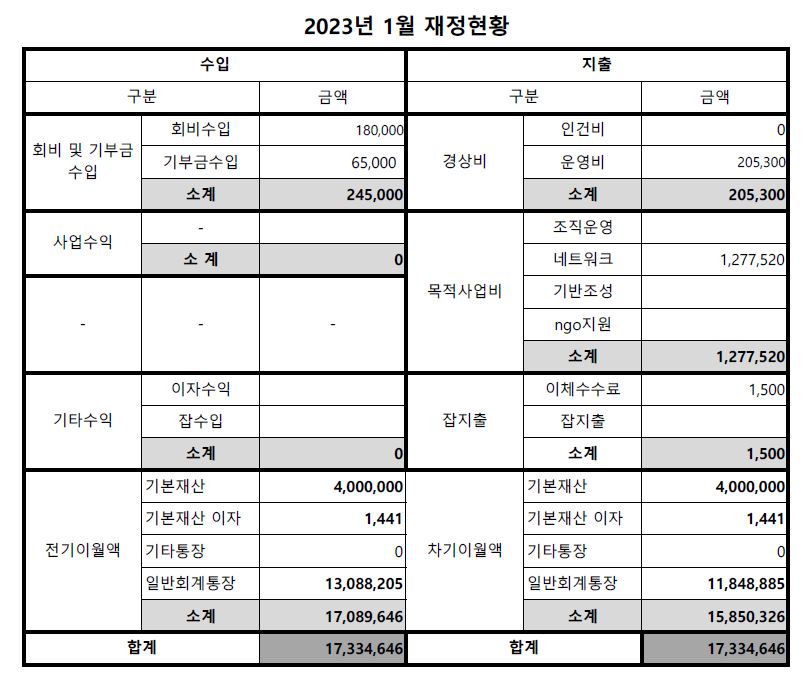 2023년 1월 재정현황

| 수입 | | | 지출 | | |
|---|---|---|---|---|---|
| 구분 | | 금액 | 구분 | | 금액 |
| 회비 및 기부금 수입 | 회비수입 | 180,000 | 경상비 | 인건비 | 0 |
| | 기부금수입 | 65,000 | | 운영비 | 205,300 |
| | 소계 | 245,000 | | 소계 | 205,300 |
| 사업수익 | - | | 목적사업비 | 조직운영 | |
| | 소 계 | 0 | | 네트워크 | 1,277,520 |
| - | - | - | | 기반조성 | |
| | | | | ngo지원 | |
| | | | | 소계 | 1,277,520 |
| 기타수익 | 이자수익 | | 잡지출 | 이체수수료 | 1,500 |
| | 잡수입 | | | 잡지출 | |
| | 소계 | 0 | | 소계 | 1,500 |
| 전기이월액 | 기본재산 | 4,000,000 | 차기이월액 | 기본재산 | 4,000,000 |
| | 기본재산 이자 | 1,441 | | 기본재산 이자 | 1,441 |
| | 기타통장 | 0 | | 기타통장 | 0 |
| | 일반회계통장 | 13,088,205 | | 일반회계통장 | 11,848,885 |
| | 소계 | 17,089,646 | | 소계 | 15,850,326 |
| 합계 | | 17,334,646 | 합계 | | 17,334,646 |